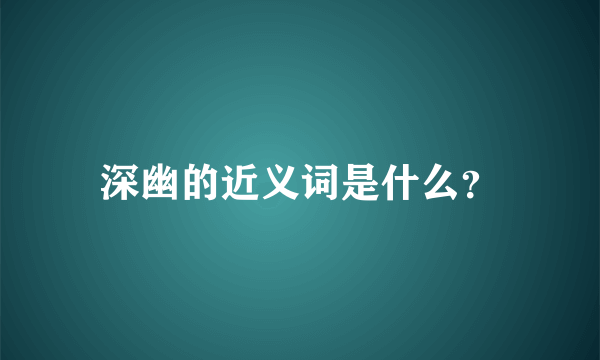 深幽的近义词是什么?